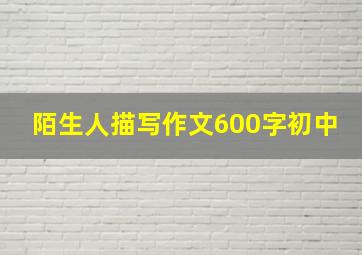 陌生人描写作文600字初中